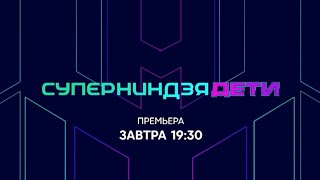 СУПЕРНИНДЗЯ ДЕТИ

ПРЕМЬЕРА

ЗАВТРА 19:30